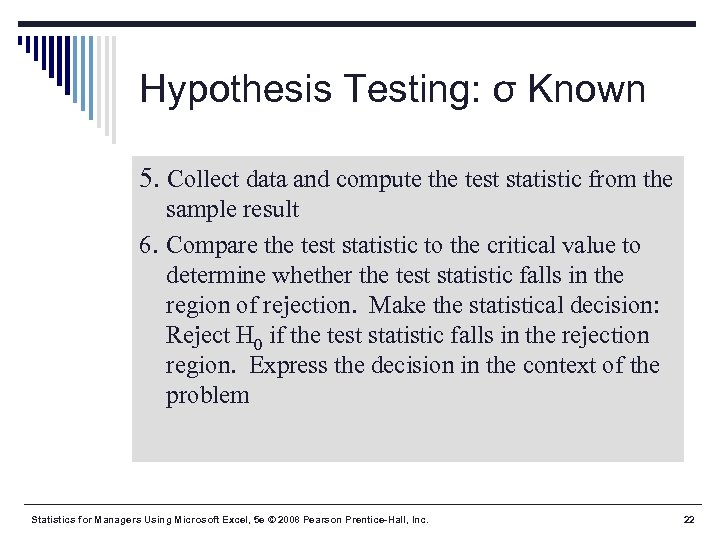 Hypothesis Testing: σ Known

5. Collect data and compute the test statistic from the sample result

6. Compare the test statistic to the critical value to determine whether the test statistic falls in the region of rejection. Make the statistical decision: Reject $H_0$ if the test statistic falls in the rejection region. Express the decision in the context of the problem

Statistics for Managers Using Microsoft Excel, 5e © 2008 Pearson Prentice-Hall, Inc.

22